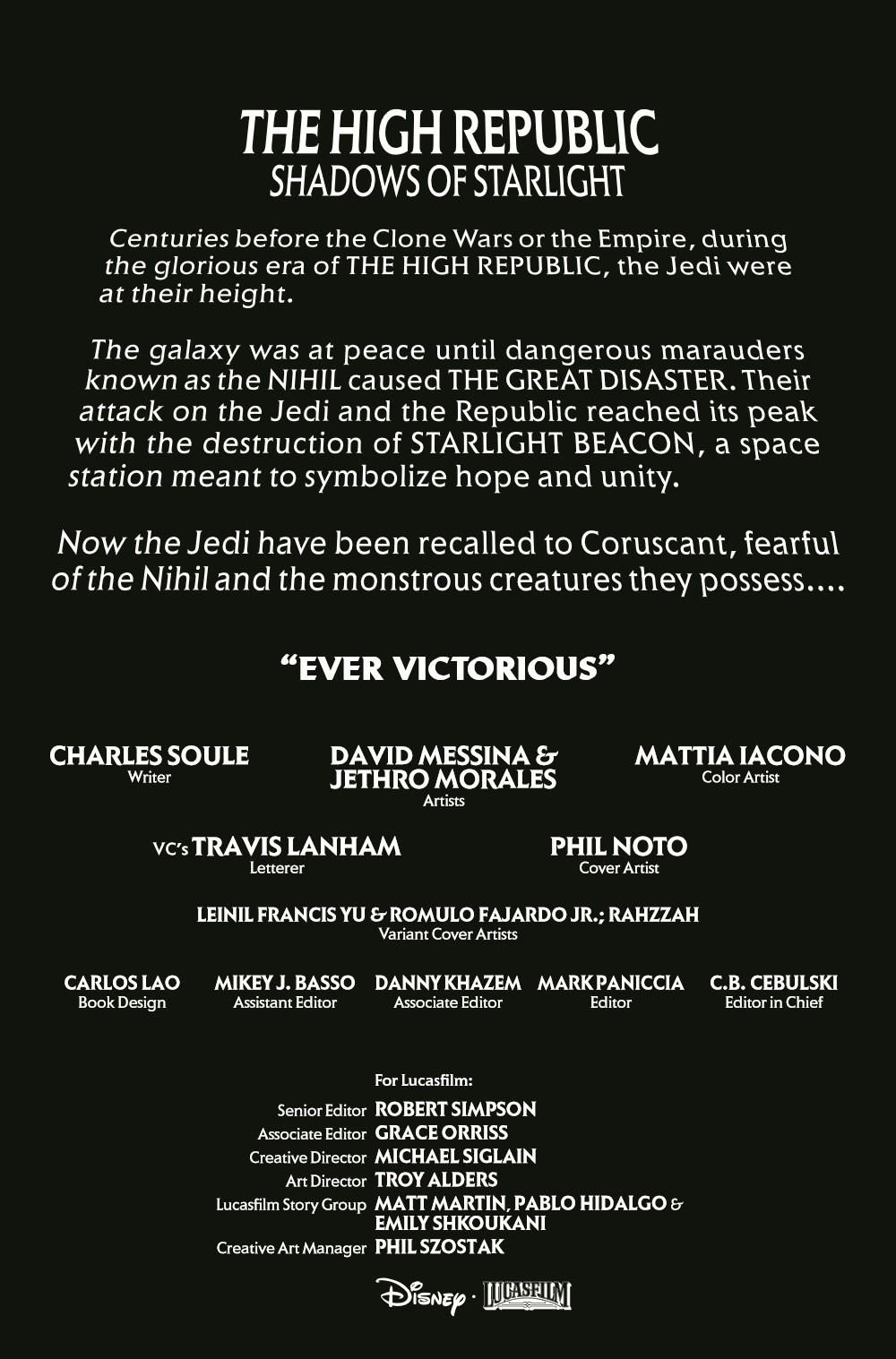 THE HIGH REPUBLIC
SHADOWS OF STARLIGHT

Centuries before the Clone Wars or the Empire, during the glorious era of THE HIGH REPUBLIC, the Jedi were at their height.

The galaxy was at peace until dangerous marauders known as the NIHIL caused THE GREAT DISASTER. Their attack on the Jedi and the Republic reached its peak with the destruction of STARLIGHT BEACON, a space station meant to symbolize hope and unity.

Now the Jedi have been recalled to Coruscant, fearful of the Nihil and the monstrous creatures they possess....

"EVER VICTORIOUS"

CHARLES SOULE
Writer

DAVID MESSINA & JETHRO MORALES
Artists

MATTIA IACONO
Color Artist

VC's TRAVIS LANHAM
Letterer

PHIL NOTO
Cover Artist

LEINIL FRANCIS YU & ROMULO FAJARDO JR.; RAHZZAH
Variant Cover Artists

CARLOS LAO
Book Design

MIKEY J. BASSO
Assistant Editor

DANNY KHAZEM
Associate Editor

MARK PANICCIA
Editor

C.B. CEBULSKI
Editor in Chief

For Lucasfilm:

Senior Editor ROBERT SIMPSON
Associate Editor GRACE ORRISS
Creative Director MICHAEL SIGLAIN
Art Director TROY ALDERS
Lucasfilm Story Group MATT MARTIN, PABLO HIDALGO & EMILY SHKOUKANI
Creative Art Manager PHIL SZOSTAK

Disney · LUCASFILM